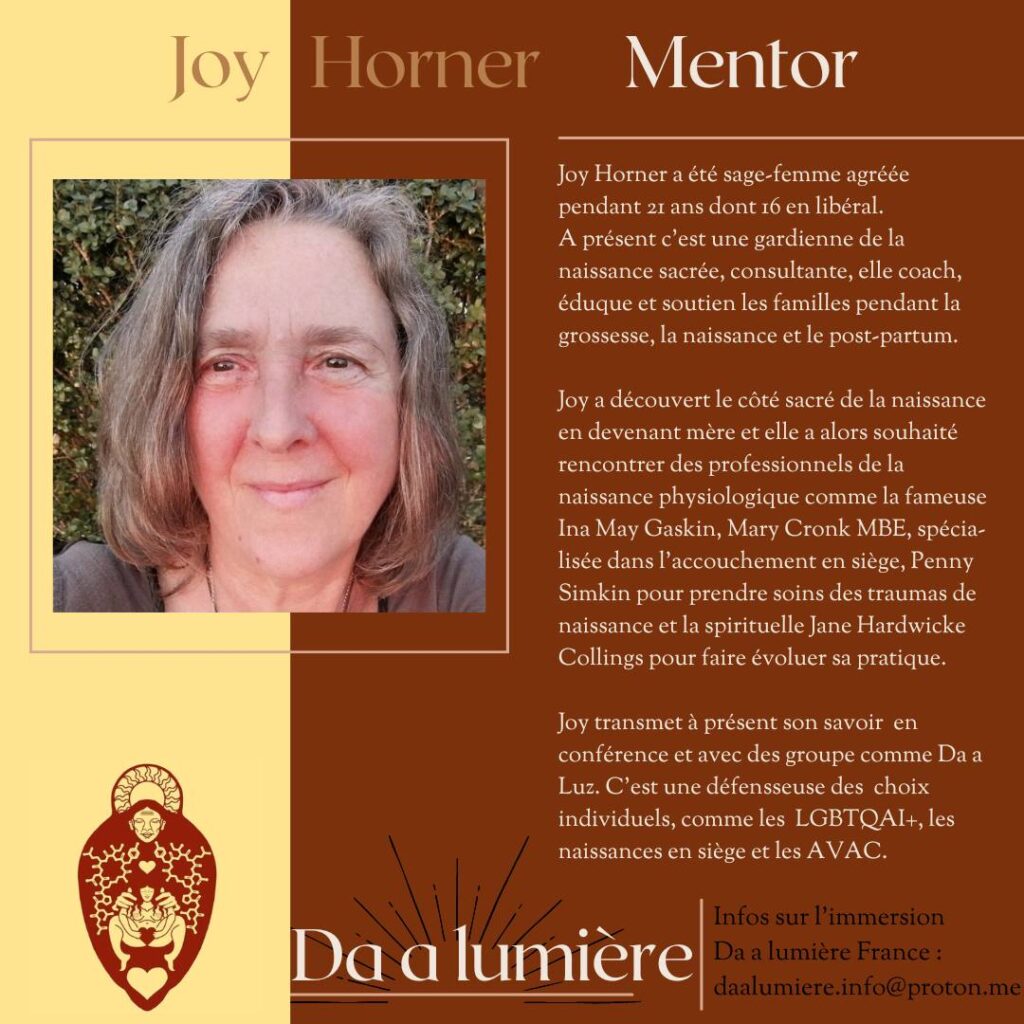 Joy Horner Mentor

Joy Horner a été sage-femme agréée pendant 21 ans dont 16 en libéral. A présent c'est une gardienne de la naissance sacrée, consultante, elle coach, éduque et soutien les familles pendant la grossesse, la naissance et le post-partum.

Joy a découvert le côté sacré de la naissance en devenant mère et elle a alors souhaité rencontrer des professionnels de la naissance physiologique comme la fameuse Ina May Gaskin, Mary Cronk MBE, spécialisée dans l'accouchement en siège, Penny Simkin pour prendre soins des traumas de naissance et la spirituelle Jane Hardwicke Collings pour faire évoluer sa pratique.

Joy transmet à présent son savoir en conférence et avec des groupe comme Da a Luz. C'est une défensseuse des choix individuels, comme les LGBTQAI+, les naissances en siège et les AVAC.

Da a lumière

Infos sur l'immersion
Da a lumière France :
daalumiere.info@proton.me